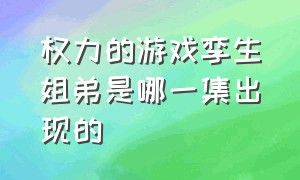 权力的游戏孪生姐弟是哪一集出现的